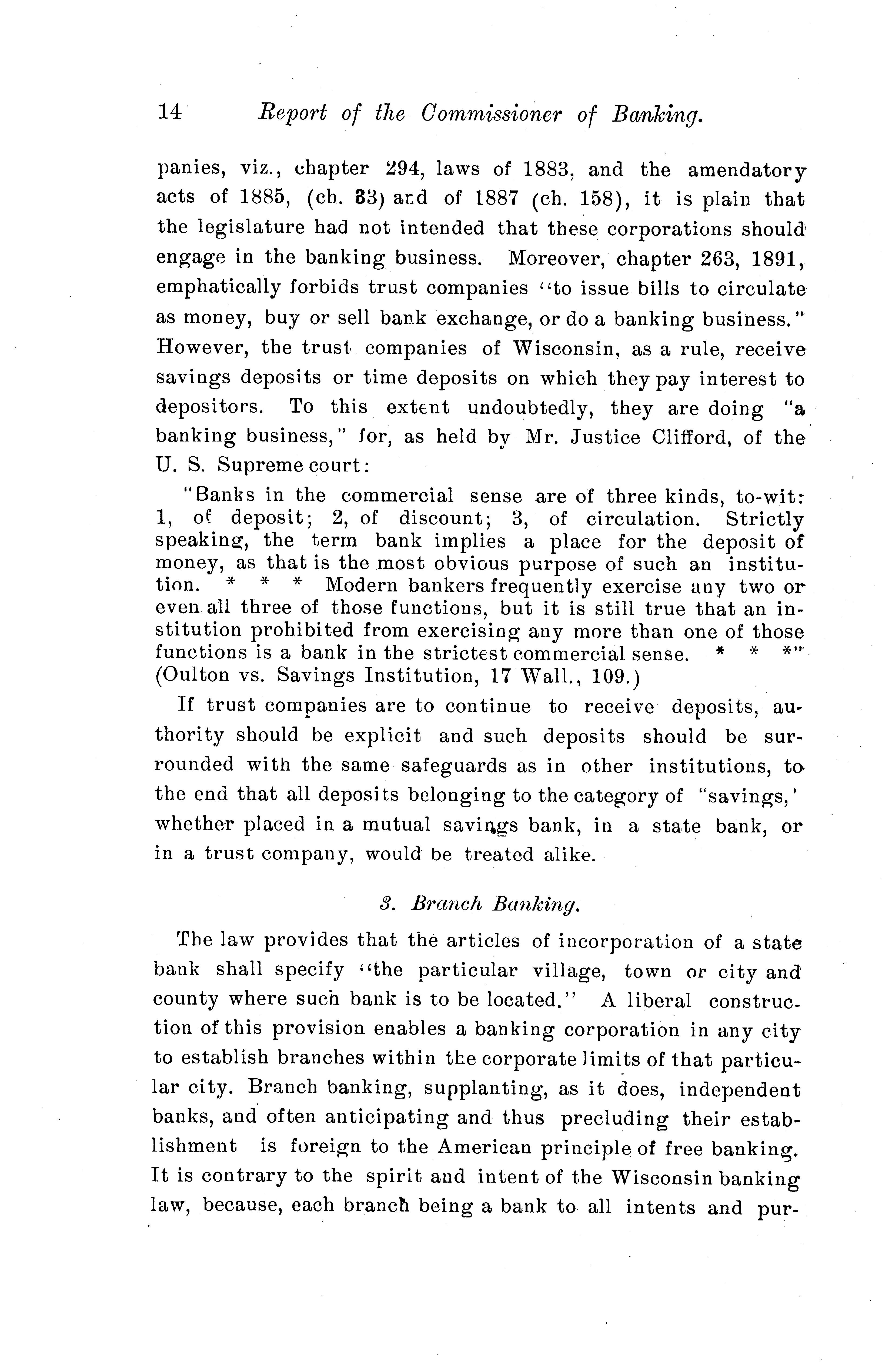 14 Report of the Commissioner of Banking.

panies, viz., chapter 294, laws of 1883, and the amendatory acts of 1885, (ch. 83) and of 1887 (ch. 158), it is plain that the legislature had not intended that these corporations should engage in the banking business. Moreover, chapter 263, 1891, emphatically forbids trust companies "to issue bills to circulate as money, buy or sell bank exchange, or do a banking business." However, the trust companies of Wisconsin, as a rule, receive savings deposits or time deposits on which they pay interest to depositors. To this extent undoubtedly, they are doing "a banking business," for, as held by Mr. Justice Clifford, of the U. S. Supreme court:

"Banks in the commercial sense are of three kinds, to-wit: 1, of deposit; 2, of discount; 3, of circulation. Strictly speaking, the term bank implies a place for the deposit of money, as that is the most obvious purpose of such an institution. * * * Modern bankers frequently exercise any two or even all three of those functions, but it is still true that an institution prohibited from exercising any more than one of those functions is a bank in the strictest commercial sense. * * *" (Oulton vs. Savings Institution, 17 Wall., 109.)

If trust companies are to continue to receive deposits, authority should be explicit and such deposits should be surrounded with the same safeguards as in other institutions, to the end that all deposits belonging to the category of "savings,' whether placed in a mutual savings bank, in a state bank, or in a trust company, would be treated alike.

3. Branch Banking.

The law provides that the articles of incorporation of a state bank shall specify "the particular village, town or city and county where such bank is to be located." A liberal construction of this provision enables a banking corporation in any city to establish branches within the corporate limits of that particular city. Branch banking, supplanting, as it does, independent banks, and often anticipating and thus precluding their establishment is foreign to the American principle of free banking. It is contrary to the spirit and intent of the Wisconsin banking law, because, each branch being a bank to all intents and pur-